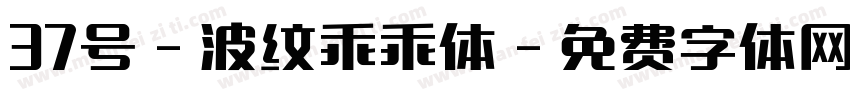 37号 - 波纹乖乖体 - 免费字体网

www.mianfeiziti.com